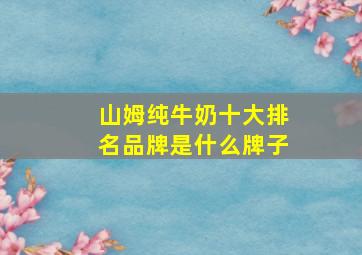 山姆纯牛奶十大排名品牌是什么牌子